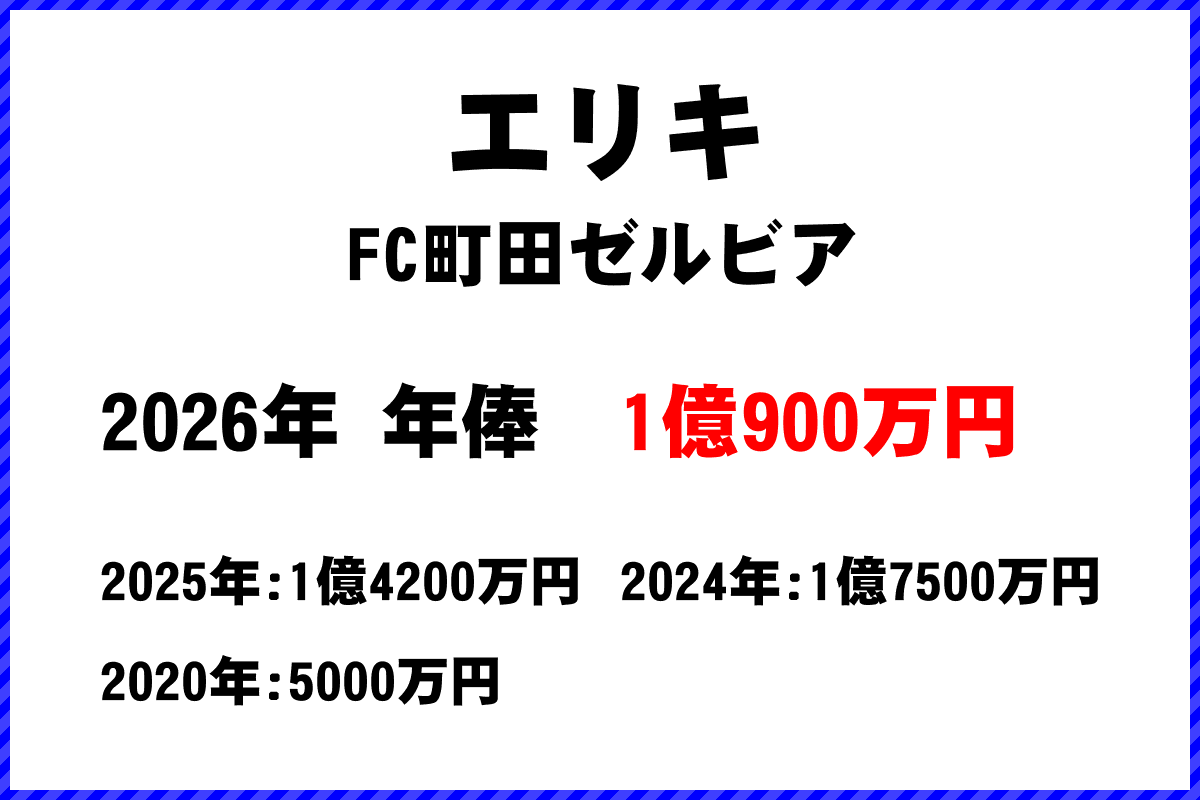 エリキ

FC町田ゼルビア

2026年 年俸 1億900万円

2025年:1億4200万円 2024年:1億7500万円

2020年:5000万円